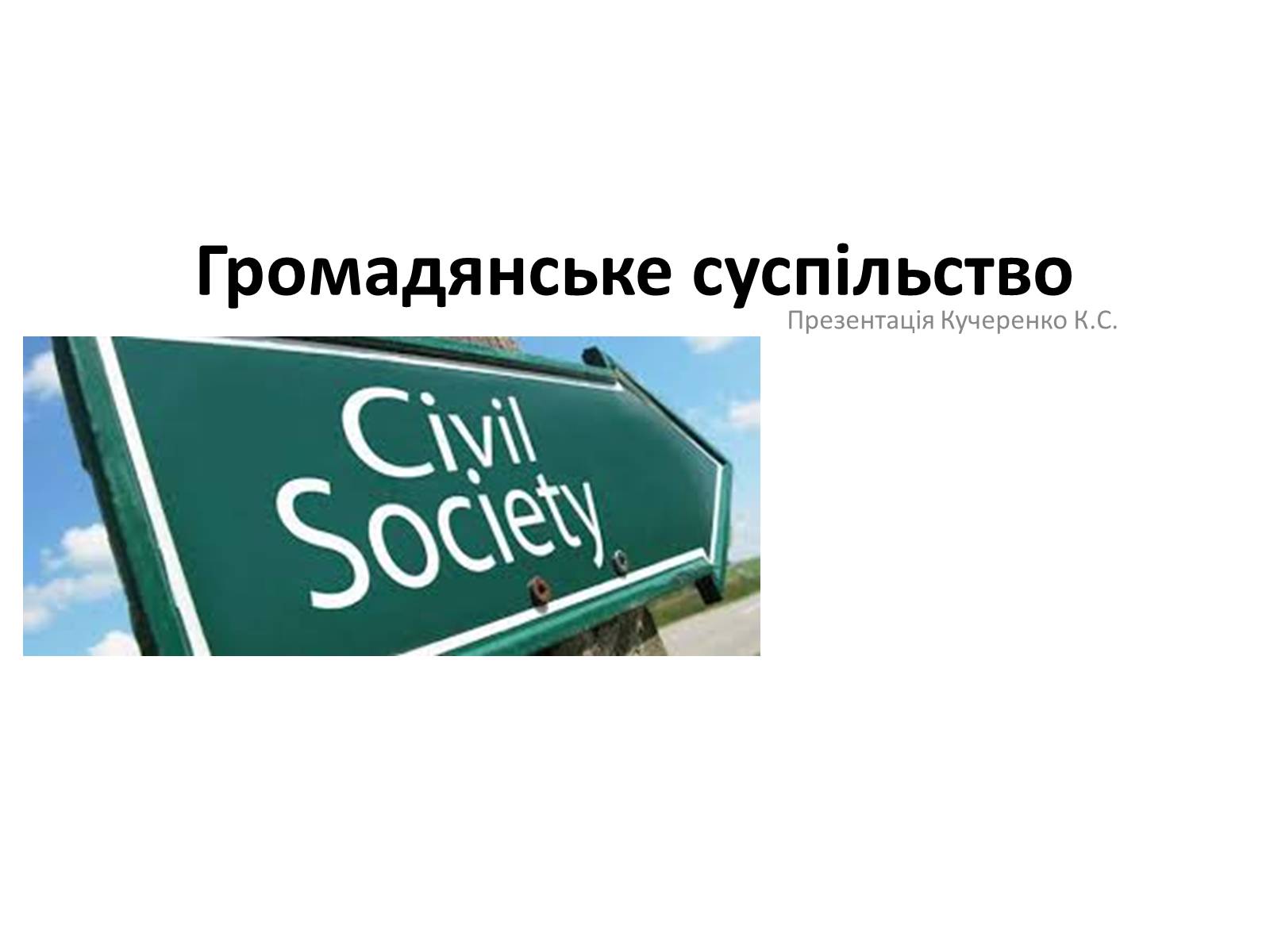 Громадянське суспільство

Презентація Кучеренко К.С.

Civil
Society